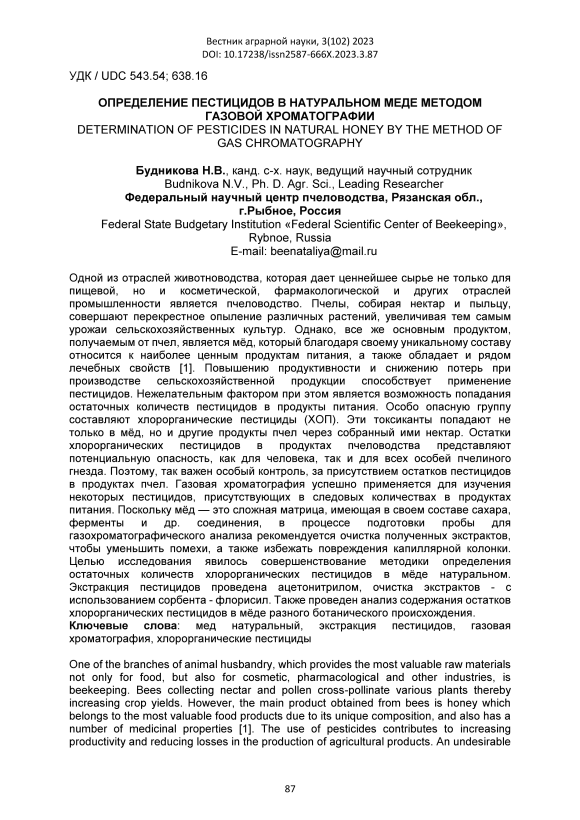 Вестник аграрной науки, 3(102) 2023
DOI: 10.17238/issn2587-666X.2023.3.87

УДК / UDC 543.54; 638.16

ОПРЕДЕЛЕНИЕ ПЕСТИЦИДОВ В НАТУРАЛЬНОМ МЕДЕ МЕТОДОМ ГАЗОВОЙ ХРОМАТОГРАФИИ
DETERMINATION OF PESTICIDES IN NATURAL HONEY BY THE METHOD OF GAS CHROMATOGRAPHY

Будникова Н.В., канд. с-х. наук, ведущий научный сотрудник
Budnikova N.V., Ph. D. Agr. Sci., Leading Researcher
Федеральный научный центр пчеловодства, Рязанская обл., г.Рыбное, Россия
Federal State Budgetary Institution «Federal Scientific Center of Beekeeping», Rybnoe, Russia
E-mail: beenataliya@mail.ru

Одной из отраслей животноводства, которая дает ценнейшее сырье не только для пищевой, но и косметической, фармакологической и других отраслей промышленности является пчеловодство. Пчелы, собирая нектар и пыльцу, совершают перекрестное опыление различных растений, увеличивая тем самым урожаи сельскохозяйственных культур. Однако, все же основным продуктом, получаемым от пчел, является мёд, который благодаря своему уникальному составу относится к наиболее ценным продуктам питания, а также обладает и рядом лечебных свойств [1]. Повышению продуктивности и снижению потерь при производстве сельскохозяйственной продукции способствует применение пестицидов. Нежелательным фактором при этом является возможность попадания остаточных количеств пестицидов в продукты питания. Особо опасную группу составляют хлорорганические пестициды (ХОП). Эти токсиканты попадают не только в мёд, но и другие продукты пчел через собранный ими нектар. Остатки хлорорганических пестицидов в продуктах пчеловодства представляют потенциальную опасность, как для человека, так и для всех особей пчелиного гнезда. Поэтому, так важен особый контроль, за присутствием остатков пестицидов в продуктах пчел. Газовая хроматография успешно применяется для изучения некоторых пестицидов, присутствующих в следовых количествах в продуктах питания. Поскольку мёд — это сложная матрица, имеющая в своем составе сахара, ферменты и др. соединения, в процессе подготовки пробы для газохроматографического анализа рекомендуется очистка полученных экстрактов, чтобы уменьшить помехи, а также избежать повреждения капиллярной колонки. Целью исследования явилось совершенствование методики определения остаточных количеств хлорорганических пестицидов в мёде натуральном. Экстракция пестицидов проведена ацетонитрилом, очистка экстрактов - с использованием сорбента - флорисил. Также проведен анализ содержания остатков хлорорганических пестицидов в мёде разного ботанического происхождения.
Ключевые слова: мед натуральный, экстракция пестицидов, газовая хроматография, хлорорганические пестициды

One of the branches of animal husbandry, which provides the most valuable raw materials not only for food, but also for cosmetic, pharmacological and other industries, is beekeeping. Bees collecting nectar and pollen cross-pollinate various plants thereby increasing crop yields. However, the main product obtained from bees is honey which belongs to the most valuable food products due to its unique composition, and also has a number of medicinal properties [1]. The use of pesticides contributes to increasing productivity and reducing losses in the production of agricultural products. An undesirable

87